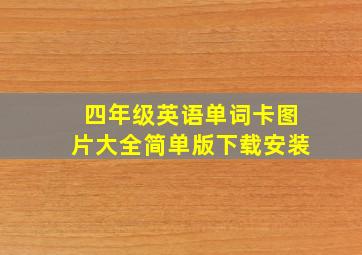 四年级英语单词卡图片大全简单版下载安装